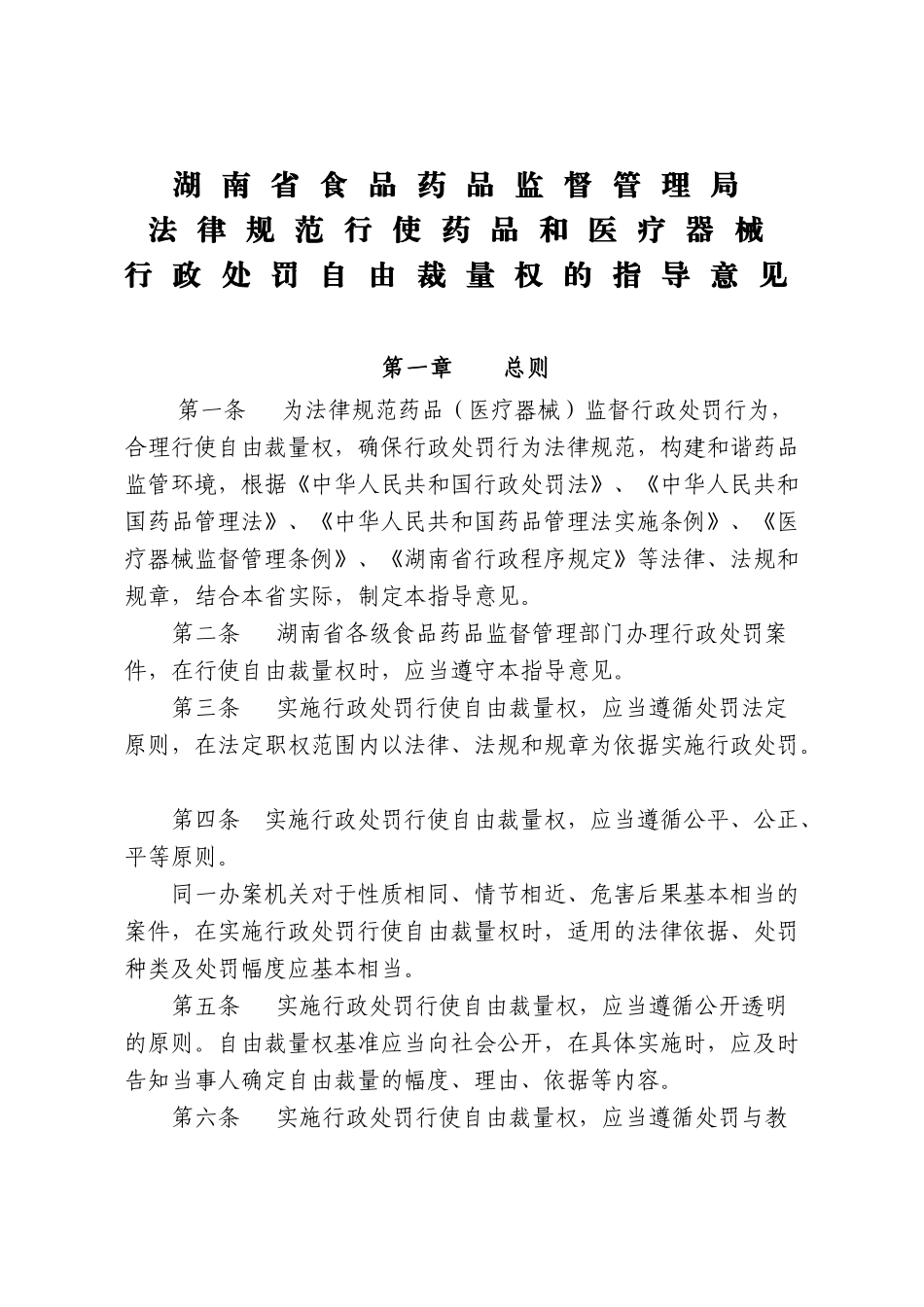 湖南省食品药品监督管理局
法律规范行使药品和医疗器械
行政处罚自由裁量权的指导意见

第一章　　总则

第一条　　为法律规范药品（医疗器械）监督行政处罚行为，合理行使自由裁量权，确保行政处罚行为法律规范，构建和谐药品监管环境，根据《中华人民共和国行政处罚法》、《中华人民共和国药品管理法》、《中华人民共和国药品管理法实施条例》、《医疗器械监督管理条例》、《湖南省行政程序规定》等法律、法规和规章，结合本省实际，制定本指导意见。

第二条　　湖南省各级食品药品监督管理部门办理行政处罚案件，在行使自由裁量权时，应当遵守本指导意见。

第三条　　实施行政处罚行使自由裁量权，应当遵循处罚法定原则，在法定职权范围内以法律、法规和规章为依据实施行政处罚。

第四条　实施行政处罚行使自由裁量权，应当遵循公平、公正、平等原则。

同一办案机关对于性质相同、情节相近、危害后果基本相当的案件，在实施行政处罚行使自由裁量权时，适用的法律依据、处罚种类及处罚幅度应基本相当。

第五条　　实施行政处罚行使自由裁量权，应当遵循公开透明的原则。自由裁量权基准应当向社会公开，在具体实施时，应及时告知当事人确定自由裁量的幅度、理由、依据等内容。

第六条　　实施行政处罚行使自由裁量权，应当遵循处罚与教